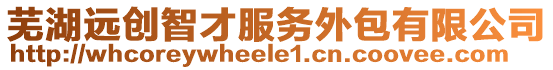 芜湖远创智才服务外包有限公司
http://whcoreywheele1.cn.coovee.com